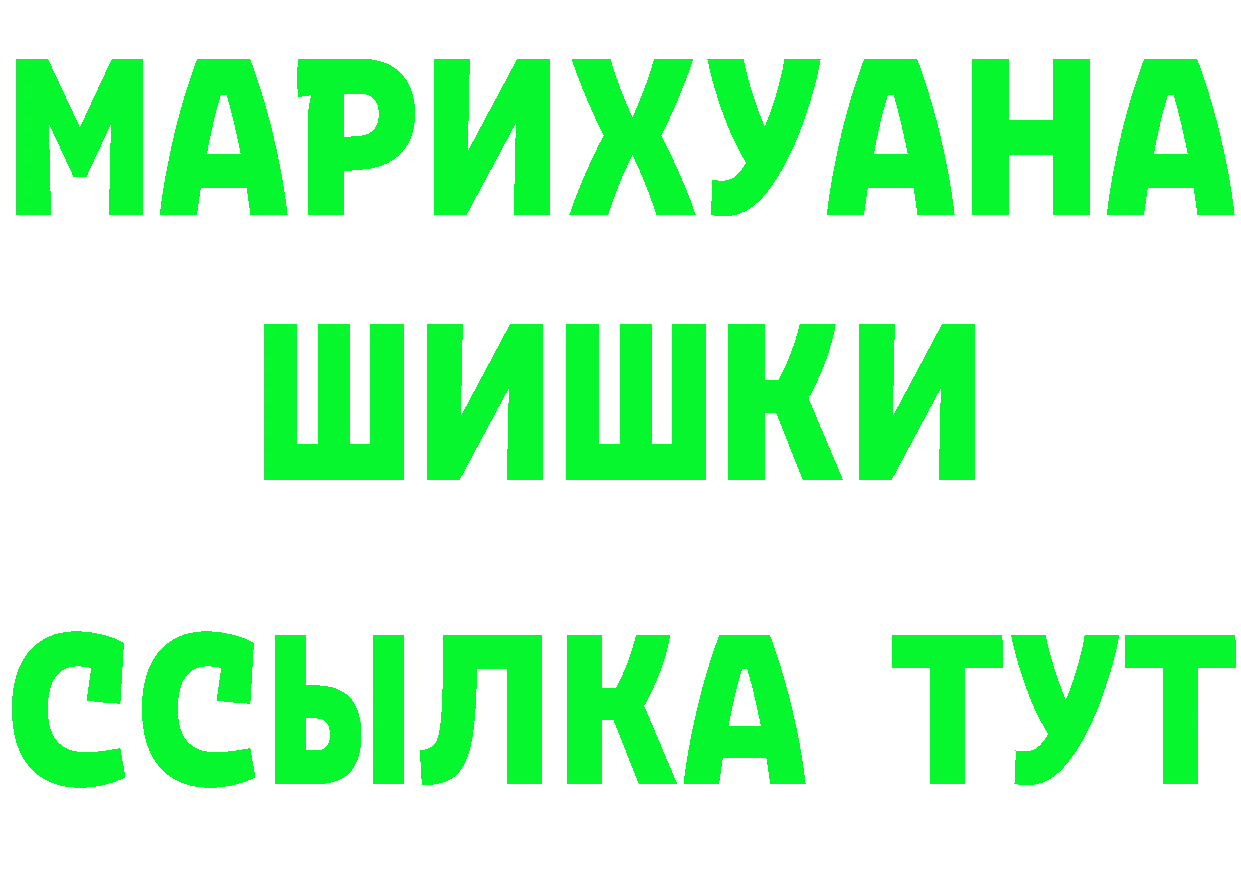 МАРИХУАНА
ШИШКИ
ССЫЛКА ТУТ